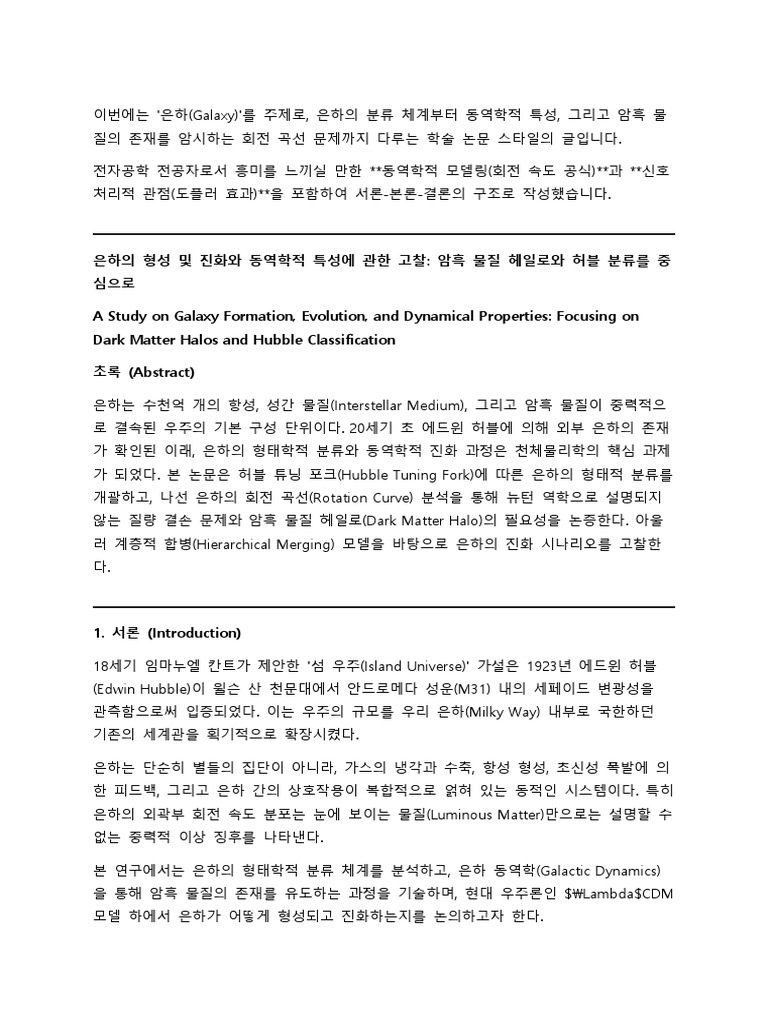 이번에는 '은하(Galaxy)'를 주제로, 은하의 분류 체계부터 동역학적 특성, 그리고 암흑 물질의 존재를 암시하는 회전 곡선 문제까지 다루는 학술 논문 스타일의 글입니다.

전자공학 전공자로서 흥미를 느끼실 만한 **동역학적 모델링(회전 속도 공식)**과 **신호 처리적 관점(도플러 효과)**을 포함하여 서론-본론-결론의 구조로 작성했습니다.

은하의 형성 및 진화와 동역학적 특성에 관한 고찰: 암흑 물질 헤일로와 허블 분류를 중심으로

A Study on Galaxy Formation, Evolution, and Dynamical Properties: Focusing on Dark Matter Halos and Hubble Classification

초록 (Abstract)

은하는 수천억 개의 항성, 성간 물질(Interstellar Medium), 그리고 암흑 물질이 중력적으로 결속된 우주의 기본 구성 단위이다. 20세기 초 에드윈 허블에 의해 외부 은하의 존재가 확인된 이래, 은하의 형태학적 분류와 동역학적 진화 과정은 천체물리학의 핵심 과제가 되었다. 본 논문은 허블 튜닝 포크(Hubble Tuning Fork)에 따른 은하의 형태적 분류를 개괄하고, 나선 은하의 회전 곡선(Rotation Curve) 분석을 통해 뉴턴 역학으로 설명되지 않는 질량 결손 문제와 암흑 물질 헤일로(Dark Matter Halo)의 필요성을 논증한다. 아울러 계층적 합병(Hierarchical Merging) 모델을 바탕으로 은하의 진화 시나리오를 고찰한다.

1. 서론 (Introduction)

18세기 임마누엘 칸트가 제안한 '섬 우주(Island Universe)' 가설은 1923년 에드윈 허블(Edwin Hubble)이 윌슨 산 천문대에서 안드로메다 성운(M31) 내의 세페이드 변광성을 관측함으로써 입증되었다. 이는 우주의 규모를 우리 은하(Milky Way) 내부로 국한하던 기존의 세계관을 획기적으로 확장시켰다.

은하는 단순히 별들의 집단이 아니라, 가스의 냉각과 수축, 항성 형성, 초신성 폭발에 의한 피드백, 그리고 은하 간의 상호작용이 복합적으로 얽혀 있는 동적인 시스템이다. 특히 은하의 외곽부 회전 속도 분포는 눈에 보이는 물질(Luminous Matter)만으로는 설명할 수 없는 중력적 이상 징후를 나타낸다.

본 연구에서는 은하의 형태학적 분류 체계를 분석하고, 은하 동역학(Galactic Dynamics)을 통해 암흑 물질의 존재를 유도하는 과정을 기술하며, 현대 우주론인 $₩Lambda$CDM 모델 하에서 은하가 어떻게 형성되고 진화하는지를 논의하고자 한다.